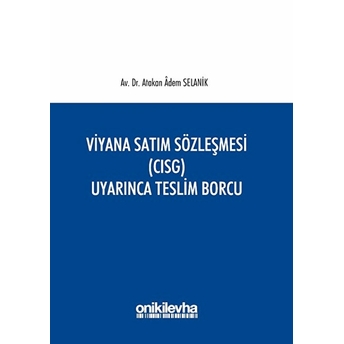 Av. Dr. Atakan Âdem SELANİK

VİYANA SATIM SÖZLEŞMESİ (CISG) UYARINCA TESLİM BORCU

onikilevha